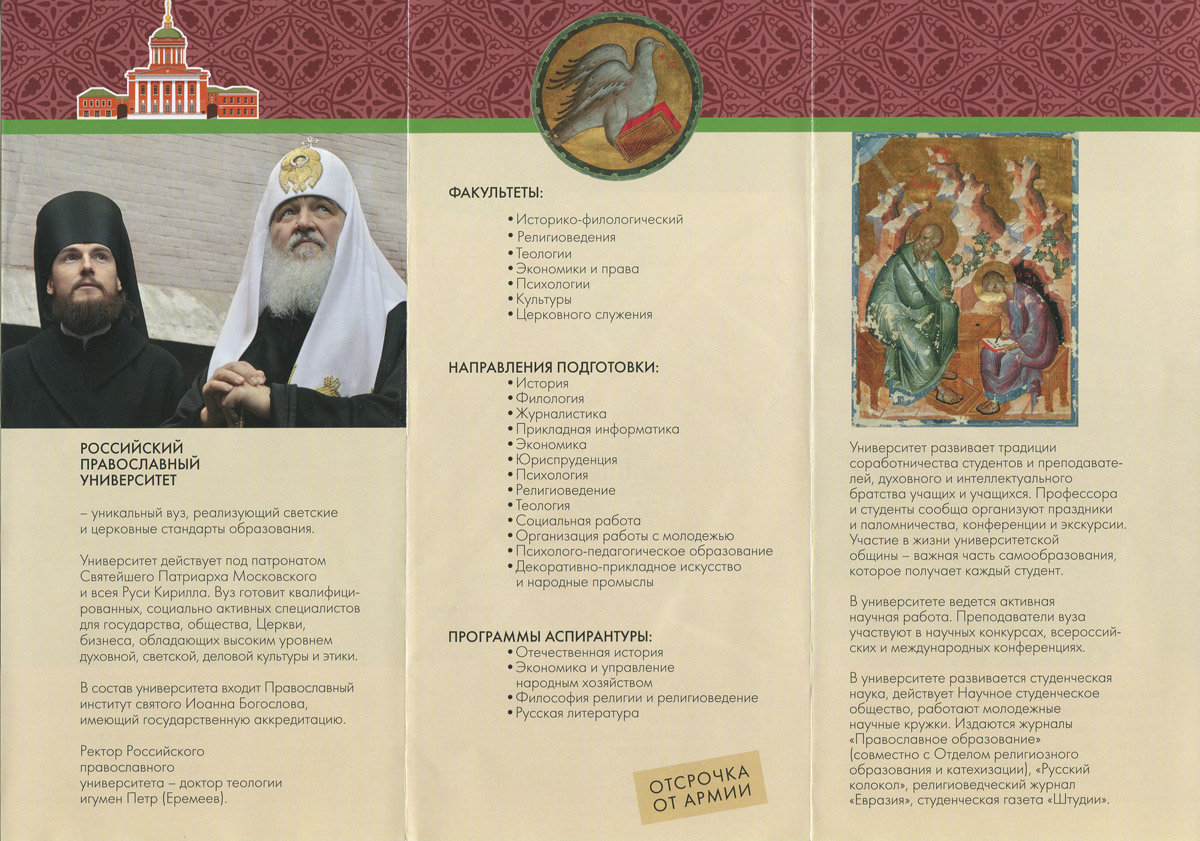 РОССИЙСКИЙ
ПРАВОСЛАВНЫЙ
УНИВЕРСИТЕТ

– уникальный вуз, реализующий светские и церковные стандарты образования.

Университет действует под патронатом Святейшего Патриарха Московского и всея Руси Кирилла. Вуз готовит квалифицированных, социально активных специалистов для государства, общества, Церкви, бизнеса, обладающих высоким уровнем духовной, светской, деловой культуры и этики.

В состав университета входит Православный институт святого Иоанна Богослова, имеющий государственную аккредитацию.

Ректор Российского православного университета – доктор теологии игумен Петр (Еремеев).

ФАКУЛЬТЕТЫ:
• Историко-филологический
• Религиоведения
• Теологии
• Экономики и права
• Психологии
• Культуры
• Церковного служения

НАПРАВЛЕНИЯ ПОДГОТОВКИ:
• История
• Филология
• Журналистика
• Прикладная информатика
• Экономика
• Юриспруденция
• Психология
• Религиоведение
• Теология
• Социальная работа
• Организация работы с молодежью
• Психолого-педагогическое образование
• Декоративно-прикладное искусство и народные промыслы

ПРОГРАММЫ АСПИРАНТУРЫ:
• Отечественная история
• Экономика и управление народным хозяйством
• Философия религии и религиоведение
• Русская литература

ОТСРОЧКА ОТ АРМИИ

Университет развивает традиции соработничества студентов и преподавателей, духовного и интеллектуального братства учащих и учащихся. Профессора и студенты сообща организуют праздники и паломничества, конференции и экскурсии. Участие в жизни университетской общины – важная часть самообразования, которое получает каждый студент.

В университете ведется активная научная работа. Преподаватели вуза участвуют в научных конкурсах, всероссийских и международных конференциях.

В университете развивается студенческая наука, действует Научное студенческое общество, работают молодежные научные кружки. Издаются журналы «Православное образование» (совместно с Отделом религиозного образования и катехизации), «Русский колокол», религиоведческий журнал «Евразия», студенческая газета «Штудии».